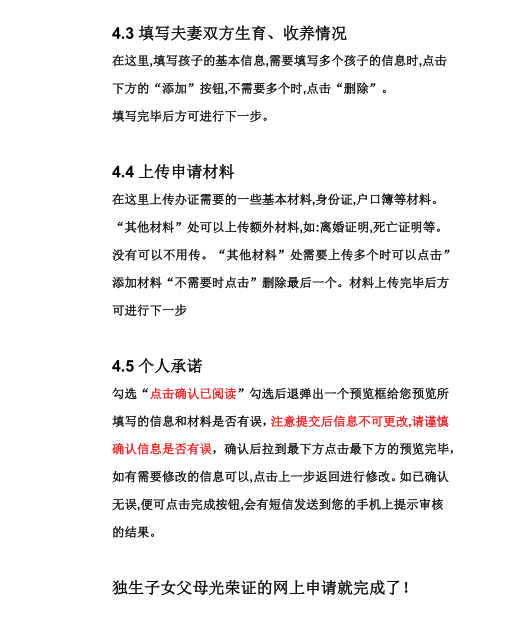 4.3 填写夫妻双方生育、收养情况

在这里,填写孩子的基本信息,需要填写多个孩子的信息时,点击下方的“添加”按钮,不需要多个时,点击“删除”。

填写完毕后方可进行下一步。

4.4 上传申请材料

在这里上传办证需要的一些基本材料,身份证,户口簿等材料。“其他材料”处可以上传额外材料,如:离婚证明,死亡证明等。没有可以不用传。“其他材料”处需要上传多个时可以点击”添加材料“不需要时点击”删除最后一个。材料上传完毕后方可进行下一步

4.5 个人承诺

勾选“点击确认已阅读”勾选后退弹出一个预览框给您预览所填写的信息和材料是否有误,注意提交后信息不可更改,请谨慎确认信息是否有误,确认后拉到最下方点击最下方的预览完毕,如有需要修改的信息可以,点击上一步返回进行修改。如已确认无误,便可点击完成按钮,会有短信发送到您的手机上提示审核的结果。

独生子女父母光荣证的网上申请就完成了!